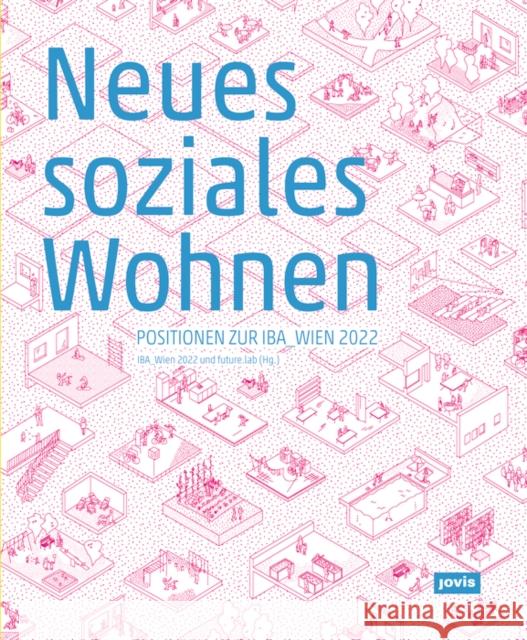 Neues soziales Wohnen

POSITIONEN ZUR IBA_WIEN 2022

IBA_Wien 2022 und future.lab (Hg.)

jovis

Kraina Książek